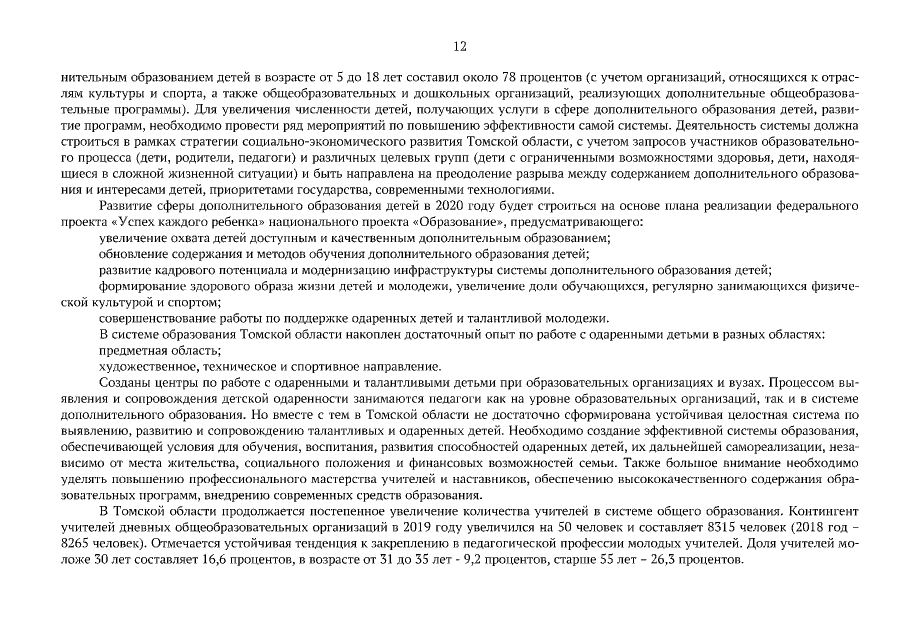 12

нительным образованием детей в возрасте от 5 до 18 лет составил около 78 процентов (с учетом организаций, относящихся к отраслям культуры и спорта, а также общеобразовательных и дошкольных организаций, реализующих дополнительные общеобразовательные программы). Для увеличения численности детей, получающих услуги в сфере дополнительного образования детей, развитие программ, необходимо провести ряд мероприятий по повышению эффективности самой системы. Деятельность системы должна строиться в рамках стратегии социально-экономического развития Томской области, с учетом запросов участников образовательного процесса (дети, родители, педагоги) и различных целевых групп (дети с ограниченными возможностями здоровья, дети, находящиеся в сложной жизненной ситуации) и быть направлена на преодоление разрыва между содержанием дополнительного образования и интересами детей, приоритетами государства, современными технологиями.

Развитие сферы дополнительного образования детей в 2020 году будет строиться на основе плана реализации федерального проекта «Успех каждого ребенка» национального проекта «Образование», предусматривающего:

увеличение охвата детей доступным и качественным дополнительным образованием;

обновление содержания и методов обучения дополнительного образования детей;

развитие кадрового потенциала и модернизацию инфраструктуры системы дополнительного образования детей;

формирование здорового образа жизни детей и молодежи, увеличение доли обучающихся, регулярно занимающихся физической культурой и спортом;

совершенствование работы по поддержке одаренных детей и талантливой молодежи.

В системе образования Томской области накоплен достаточный опыт по работе с одаренными детьми в разных областях:

предметная область;

художественное, техническое и спортивное направление.

Созданы центры по работе с одаренными и талантливыми детьми при образовательных организациях и вузах. Процессом выявления и сопровождения детской одаренности занимаются педагоги как на уровне образовательных организаций, так и в системе дополнительного образования. Но вместе с тем в Томской области не достаточно сформирована устойчивая целостная система по выявлению, развитию и сопровождению талантливых и одаренных детей. Необходимо создание эффективной системы образования, обеспечивающей условия для обучения, воспитания, развития способностей одаренных детей, их дальнейшей самореализации, независимо от места жительства, социального положения и финансовых возможностей семьи. Также большое внимание необходимо уделять повышению профессионального мастерства учителей и наставников, обеспечению высококачественного содержания образовательных программ, внедрению современных средств образования.

В Томской области продолжается постепенное увеличение количества учителей в системе общего образования. Контингент учителей дневных общеобразовательных организаций в 2019 году увеличился на 50 человек и составляет 8315 человек (2018 год – 8265 человек). Отмечается устойчивая тенденция к закреплению в педагогической профессии молодых учителей. Доля учителей моложе 30 лет составляет 16,6 процентов, в возрасте от 31 до 35 лет - 9,2 процентов, старше 55 лет – 26,3 процентов.